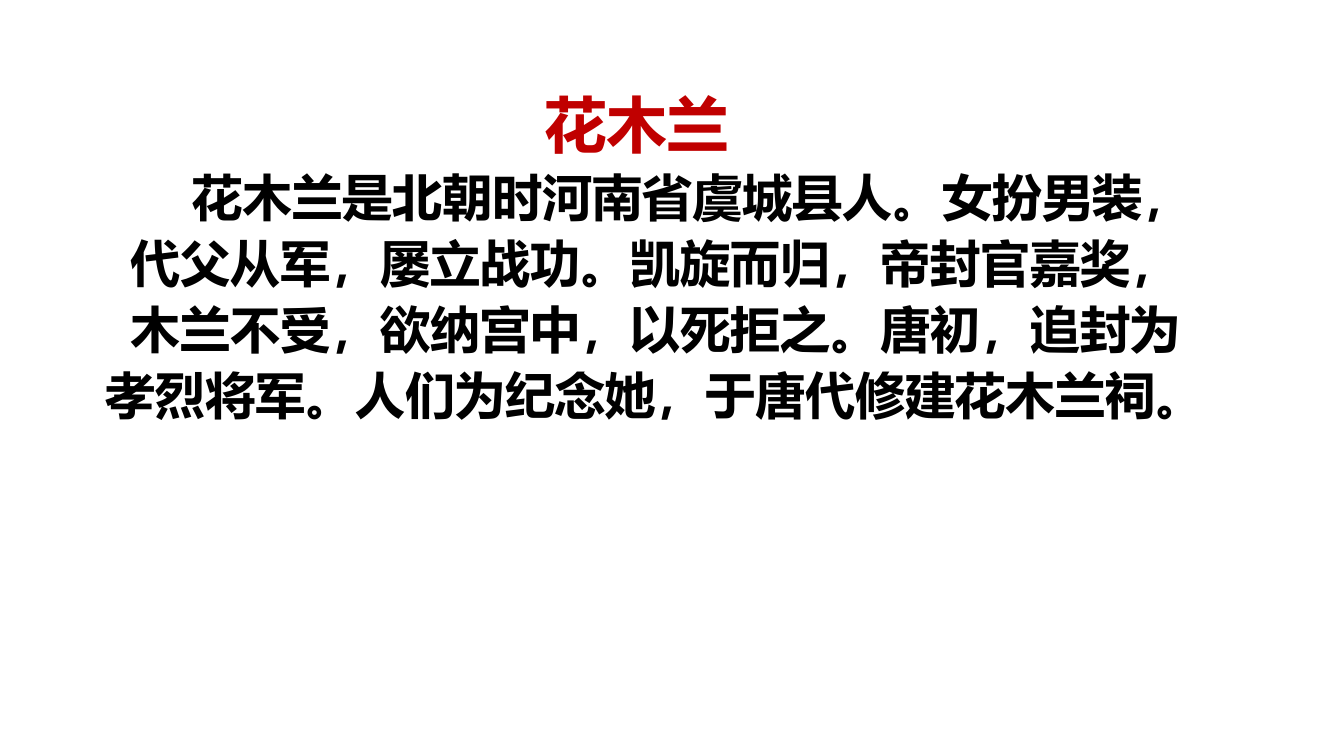 花木兰

花木兰是北朝时河南省虞城县人。女扮男装，代父从军，屡立战功。凯旋而归，帝封官嘉奖，木兰不受，欲纳宫中，以死拒之。唐初，追封为孝烈将军。人们为纪念她，于唐代修建花木兰祠。